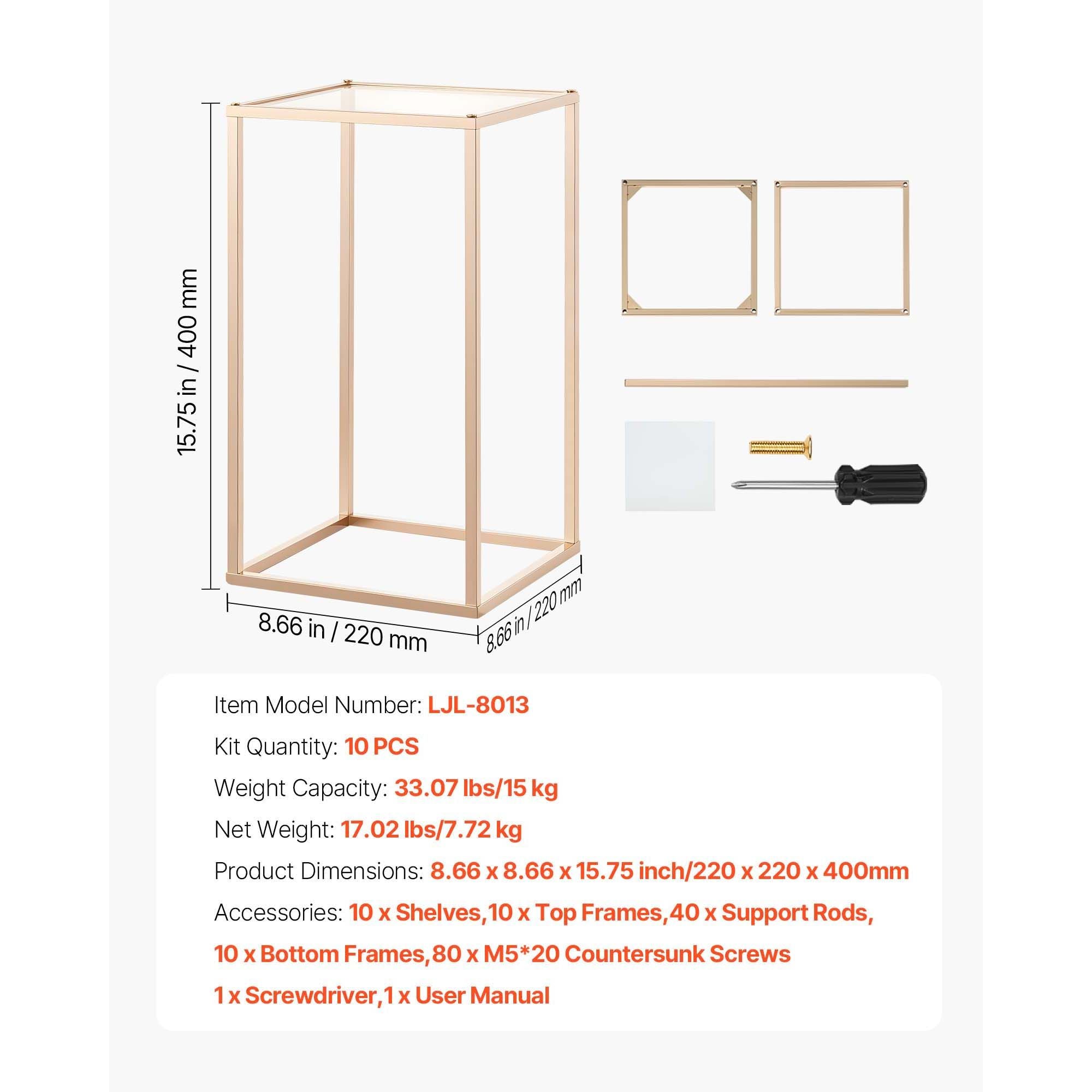 15.75 in / 400 mm

8.66 in / 220 mm

8.66 in / 220 mm

Item Model Number: LJL-8013

Kit Quantity: 10 PCS

Weight Capacity: 33.07 lbs/15 kg

Net Weight: 17.02 lbs/7.72 kg

Product Dimensions: 8.66 x 8.66 x 15.75 inch/220 x 220 x 400mm

Accessories: 10 x Shelves,10 x Top Frames,40 x Support Rods,

10 x Bottom Frames,80 x M5*20 Countersunk Screws

1 x Screwdriver,1 x User Manual